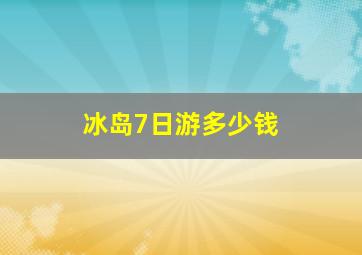 冰岛7日游多少钱